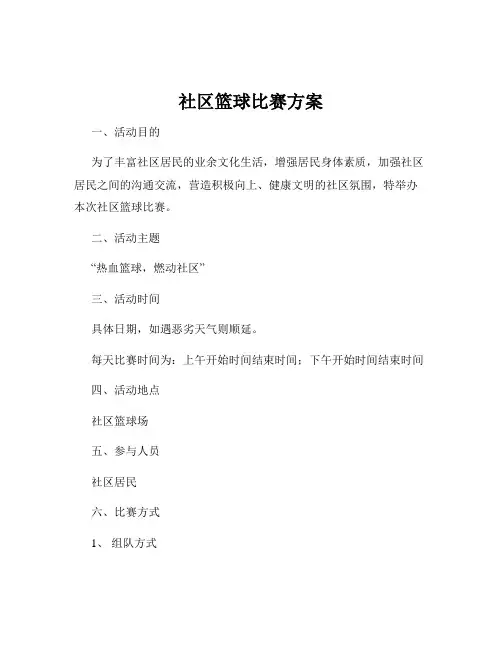 社区篮球比赛方案

一、活动目的

为了丰富社区居民的业余文化生活，增强居民身体素质，加强社区居民之间的沟通交流，营造积极向上、健康文明的社区氛围，特举办本次社区篮球比赛。

二、活动主题

“热血篮球，燃动社区”

三、活动时间

具体日期，如遇恶劣天气则顺延。

每天比赛时间为：上午开始时间结束时间；下午开始时间结束时间

四、活动地点

社区篮球场

五、参与人员

社区居民

六、比赛方式

1、组队方式